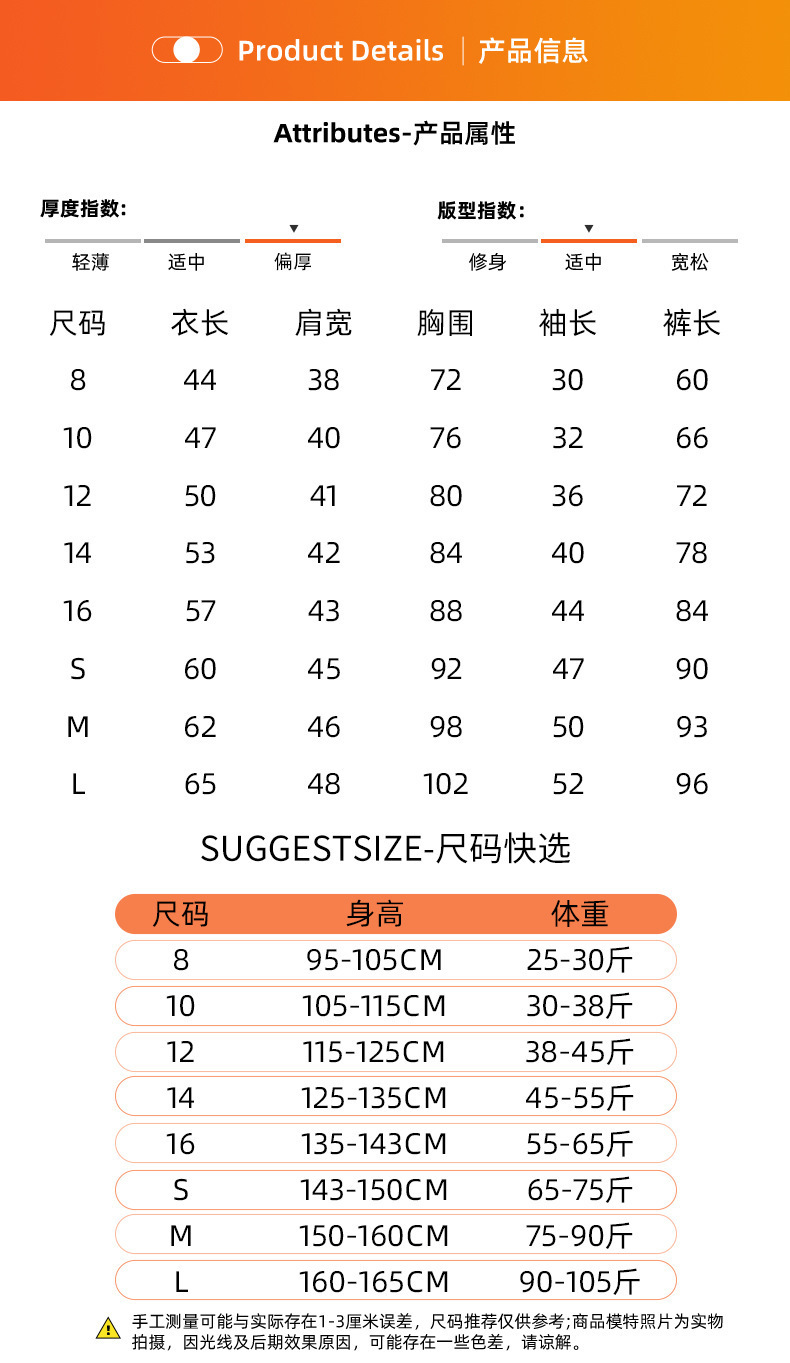 Product Details | 产品信息

Attributes-产品属性

厚度指数:

轻薄 适中 偏厚

版型指数:

修身 适中 宽松

| 尺码 | 衣长 | 肩宽 | 胸围 | 袖长 | 裤长 |
|---|---|---|---|---|---|
| 8 | 44 | 38 | 72 | 30 | 60 |
| 10 | 47 | 40 | 76 | 32 | 66 |
| 12 | 50 | 41 | 80 | 36 | 72 |
| 14 | 53 | 42 | 84 | 40 | 78 |
| 16 | 57 | 43 | 88 | 44 | 84 |
| S | 60 | 45 | 92 | 47 | 90 |
| M | 62 | 46 | 98 | 50 | 93 |
| L | 65 | 48 | 102 | 52 | 96 |

SUGGESTSIZE-尺码快选

| 尺码 | 身高 | 体重 |
|---|---|---|
| 8 | 95-105CM | 25-30斤 |
| 10 | 105-115CM | 30-38斤 |
| 12 | 115-125CM | 38-45斤 |
| 14 | 125-135CM | 45-55斤 |
| 16 | 135-143CM | 55-65斤 |
| S | 143-150CM | 65-75斤 |
| M | 150-160CM | 75-90斤 |
| L | 160-165CM | 90-105斤 |

手工测量可能与实际存在1-3厘米误差，尺码推荐仅供参考;商品模特照片为实物拍摄，因光线及后期效果原因，可能存在一些色差，请谅解。